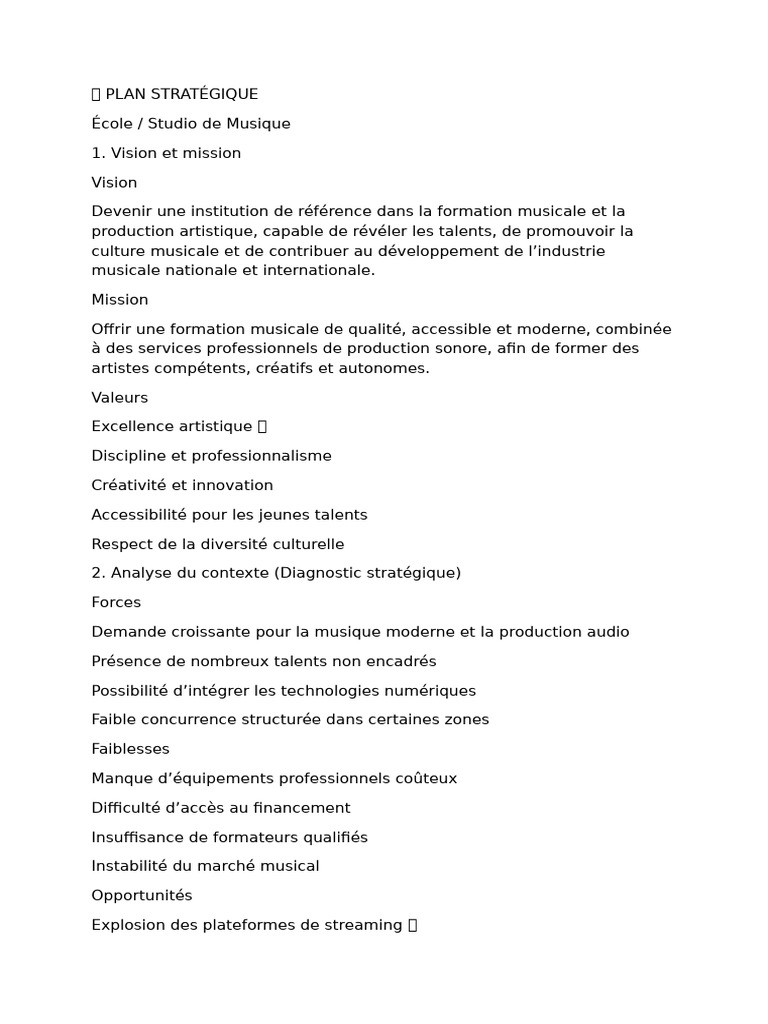 PLAN STRATÉGIQUE

École / Studio de Musique

1. Vision et mission

Vision

Devenir une institution de référence dans la formation musicale et la production artistique, capable de révéler les talents, de promouvoir la culture musicale et de contribuer au développement de l’industrie musicale nationale et internationale.

Mission

Offrir une formation musicale de qualité, accessible et moderne, combinée à des services professionnels de production sonore, afin de former des artistes compétents, créatifs et autonomes.

Valeurs

Excellence artistique

Discipline et professionnalisme

Créativité et innovation

Accessibilité pour les jeunes talents

Respect de la diversité culturelle

2. Analyse du contexte (Diagnostic stratégique)

Forces

Demande croissante pour la musique moderne et la production audio

Présence de nombreux talents non encadrés

Possibilité d’intégrer les technologies numériques

Faible concurrence structurée dans certaines zones

Faiblesses

Manque d’équipements professionnels coûteux

Difficulté d’accès au financement

Insuffisance de formateurs qualifiés

Instabilité du marché musical

Opportunités

Explosion des plateformes de streaming